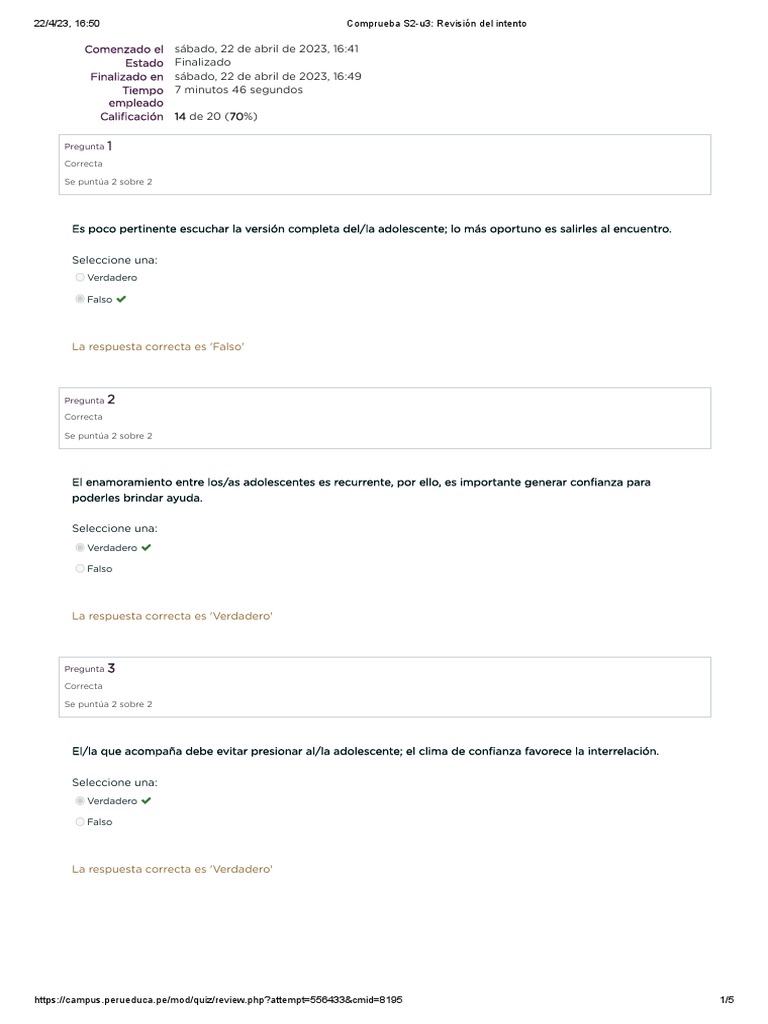 22/4/23, 16:50 Comprueba S2-u3: Revisión del intento

| | |
|---|---|
| Comenzado el | sábado, 22 de abril de 2023, 16:41 |
| Estado | Finalizado |
| Finalizado en | sábado, 22 de abril de 2023, 16:49 |
| Tiempo empleado | 7 minutos 46 segundos |
| Calificación | 14 de 20 (70%) |

Pregunta 1
Correcta
Se puntúa 2 sobre 2

Es poco pertinente escuchar la versión completa del/la adolescente; lo más oportuno es salirles al encuentro.

Seleccione una:
Verdadero
Falso

La respuesta correcta es 'Falso'

Pregunta 2
Correcta
Se puntúa 2 sobre 2

El enamoramiento entre los/as adolescentes es recurrente, por ello, es importante generar confianza para poderles brindar ayuda.

Seleccione una:
Verdadero
Falso

La respuesta correcta es 'Verdadero'

Pregunta 3
Correcta
Se puntúa 2 sobre 2

El/la que acompaña debe evitar presionar al/la adolescente; el clima de confianza favorece la interrelación.

Seleccione una:
Verdadero
Falso

La respuesta correcta es 'Verdadero'

https://campus.perueduca.pe/mod/quiz/review.php?attempt=556433&cmid=8195 1/5